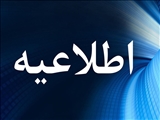 اطلاعیه